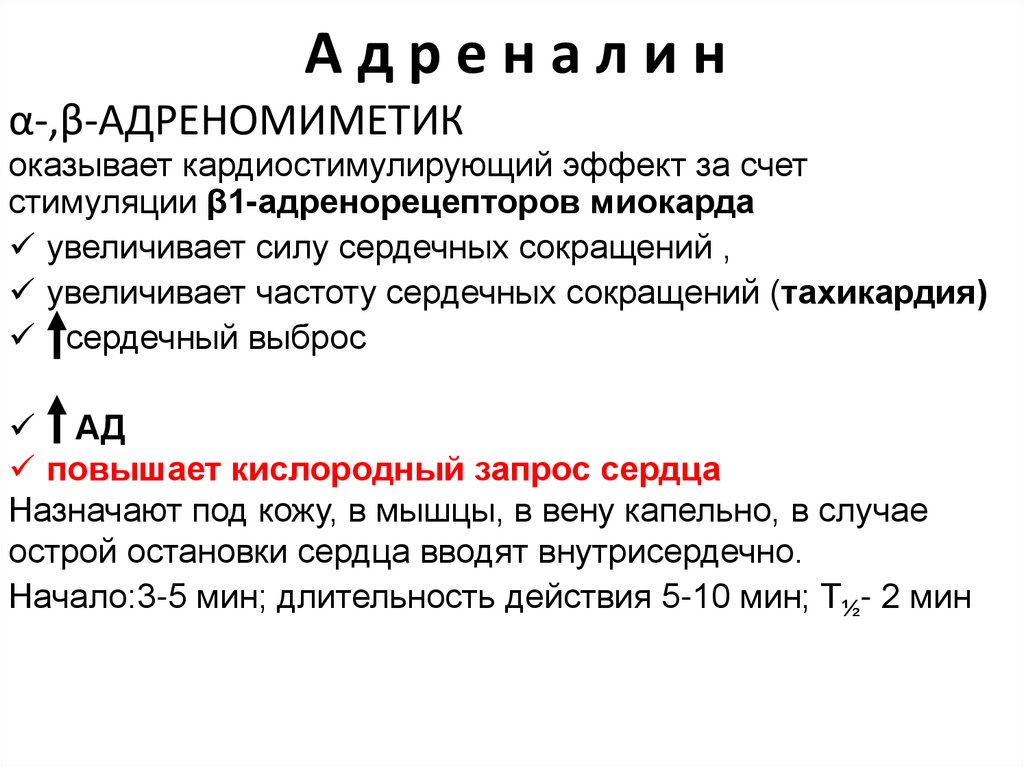 А д р е н а л и н

α-,β-АДРЕНОМИМЕТИК

оказывает кардиостимулирующий эффект за счет стимуляции β1-адренорецепторов миокарда

✓ увеличивает силу сердечных сокращений ,

✓ увеличивает частоту сердечных сокращений (тахикардия)

✓ ↑сердечный выброс

✓ ↑ АД

✓ повышает кислородный запрос сердца

Назначают под кожу, в мышцы, в вену капельно, в случае острой остановки сердца вводят внутрисердечно.

Начало:3-5 мин; длительность действия 5-10 мин; $T_{½}$- 2 мин